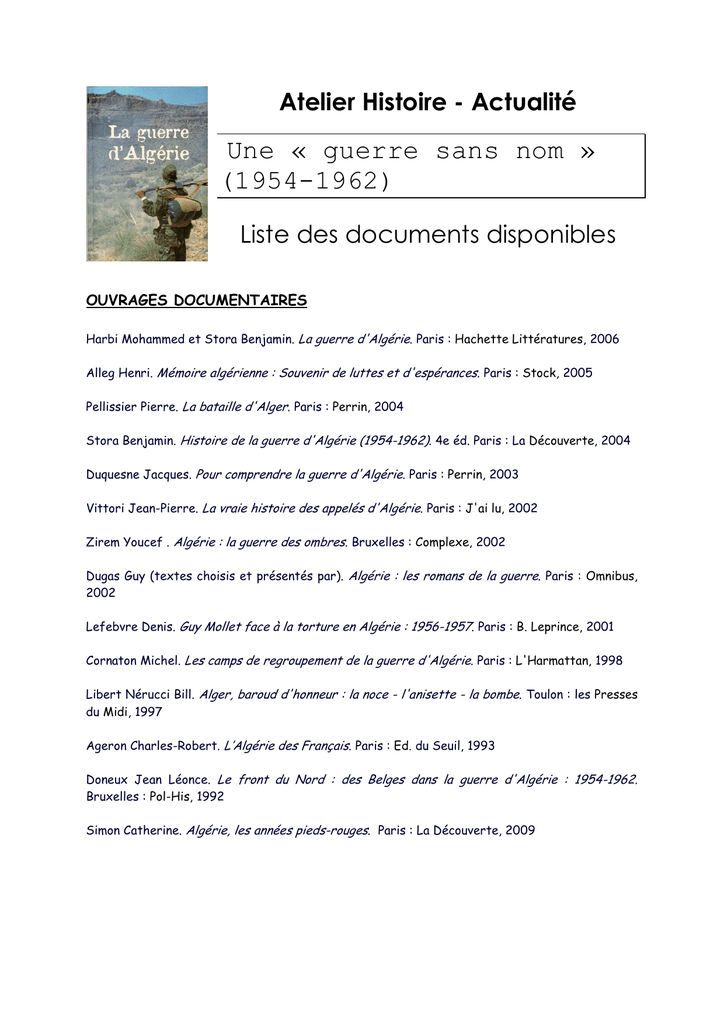 La guerre d'Algérie

Atelier Histoire - Actualité

Une « guerre sans nom » (1954-1962)

Liste des documents disponibles

OUVRAGES DOCUMENTAIRES

Harbi Mohammed et Stora Benjamin. La guerre d'Algérie. Paris : Hachette Littératures, 2006

Alleg Henri. Mémoire algérienne : Souvenir de luttes et d'espérances. Paris : Stock, 2005

Pellissier Pierre. La bataille d'Alger. Paris : Perrin, 2004

Stora Benjamin. Histoire de la guerre d'Algérie (1954-1962). 4e éd. Paris : La Découverte, 2004

Duquesne Jacques. Pour comprendre la guerre d'Algérie. Paris : Perrin, 2003

Vittori Jean-Pierre. La vraie histoire des appelés d'Algérie. Paris : J'ai lu, 2002

Zirem Youcef . Algérie : la guerre des ombres. Bruxelles : Complexe, 2002

Dugas Guy (textes choisis et présentés par). Algérie : les romans de la guerre. Paris : Omnibus, 2002

Lefebvre Denis. Guy Mollet face à la torture en Algérie : 1956-1957. Paris : B. Leprince, 2001

Cornaton Michel. Les camps de regroupement de la guerre d'Algérie. Paris : L'Harmattan, 1998

Libert Nérucci Bill. Alger, baroud d'honneur : la noce - l'anisette - la bombe. Toulon : les Presses du Midi, 1997

Ageron Charles-Robert. L'Algérie des Français. Paris : Ed. du Seuil, 1993

Doneux Jean Léonce. Le front du Nord : des Belges dans la guerre d'Algérie : 1954-1962. Bruxelles : Pol-His, 1992

Simon Catherine. Algérie, les années pieds-rouges. Paris : La Découverte, 2009